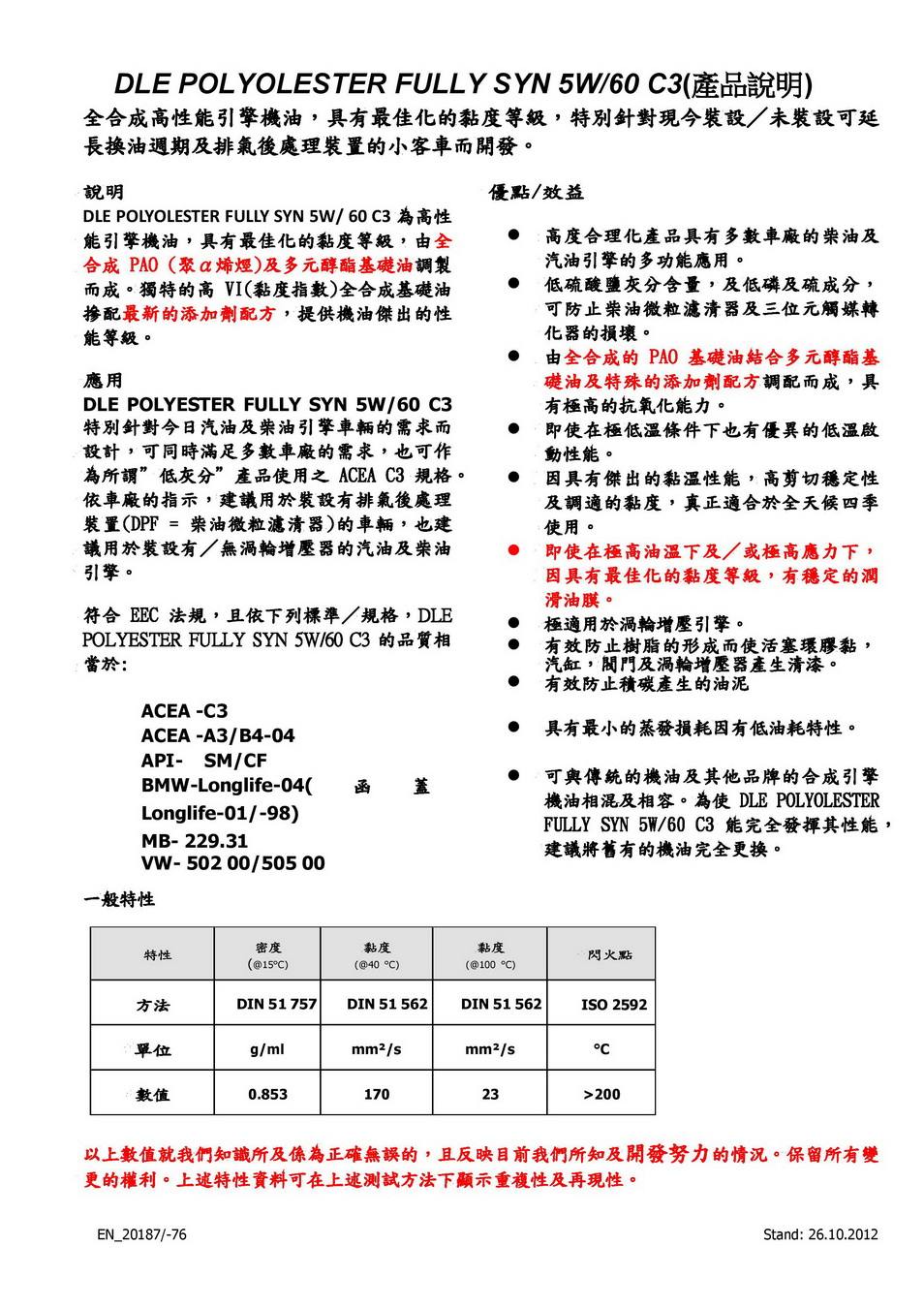 DLE POLYOLESTER FULLY SYN 5W/60 C3(產品說明)

全合成高性能引擎機油，具有最佳化的黏度等級，特別針對現今裝設／未裝設可延長換油週期及排氣後處理裝置的小客車而開發。

說明

DLE POLYOLESTER FULLY SYN 5W/ 60 C3 為高性能引擎機油，具有最佳化的黏度等級，由全合成 PAO (聚α烯烴)及多元醇酯基礎油調製而成。獨特的高 VI(黏度指數)全合成基礎油摻配最新的添加劑配方，提供機油傑出的性能等級。

應用

DLE POLYESTER FULLY SYN 5W/60 C3 特別針對今日汽油及柴油引擎車輛的需求而設計，可同時滿足多數車廠的需求，也可作為所謂"低灰分"產品使用之 ACEA C3 規格。依車廠的指示，建議用於裝設有排氣後處理裝置(DPF = 柴油微粒濾清器)的車輛，也建議用於裝設有／無渦輪增壓器的汽油及柴油引擎。

符合 EEC 法規，且依下列標準／規格，DLE POLYESTER FULLY SYN 5W/60 C3 的品質相當於:

ACEA -C3
ACEA -A3/B4-04
API- SM/CF
BMW-Longlife-04( 函 蓋 Longlife-01/-98)
MB- 229.31
VW- 502 00/505 00

優點/效益

● 高度合理化產品具有多數車廠的柴油及汽油引擎的多功能應用。
● 低硫酸鹽灰分含量，及低磷及硫成分，可防止柴油微粒濾清器及三位元觸媒轉化器的損壞。
● 由全合成的 PAO 基礎油結合多元醇酯基礎油及特殊的添加劑配方調配而成，具有極高的抗氧化能力。
● 即使在極低溫條件下也有優異的低溫啟動性能。
● 因具有傑出的黏溫性能，高剪切穩定性及調適的黏度，真正適合於全天候四季使用。
● 即使在極高油溫下及／或極高應力下，因具有最佳化的黏度等級，有穩定的潤滑油膜。
● 極適用於渦輪增壓引擎。
● 有效防止樹脂的形成而使活塞環膠黏，汽缸，閥門及渦輪增壓器產生清漆。
● 有效防止積碳產生的油泥
● 具有最小的蒸發損耗因有低油耗特性。
● 可與傳統的機油及其他品牌的合成引擎機油相混及相容。為使 DLE POLYOLESTER FULLY SYN 5W/60 C3 能完全發揮其性能，建議將舊有的機油完全更換。

一般特性

| 特性 | 密度 (@15°C) | 黏度 (@40 °C) | 黏度 (@100 °C) | 閃火點 |
|---|---|---|---|---|
| 方法 | DIN 51 757 | DIN 51 562 | DIN 51 562 | ISO 2592 |
| 單位 | g/ml | mm²/s | mm²/s | °C |
| 數值 | 0.853 | 170 | 23 | >200 |

以上數值就我們知識所及係為正確無誤的，且反映目前我們所知及開發努力的情況。保留所有變更的權利。上述特性資料可在上述測試方法下顯示重複性及再現性。

EN_20187/-76

Stand: 26.10.2012